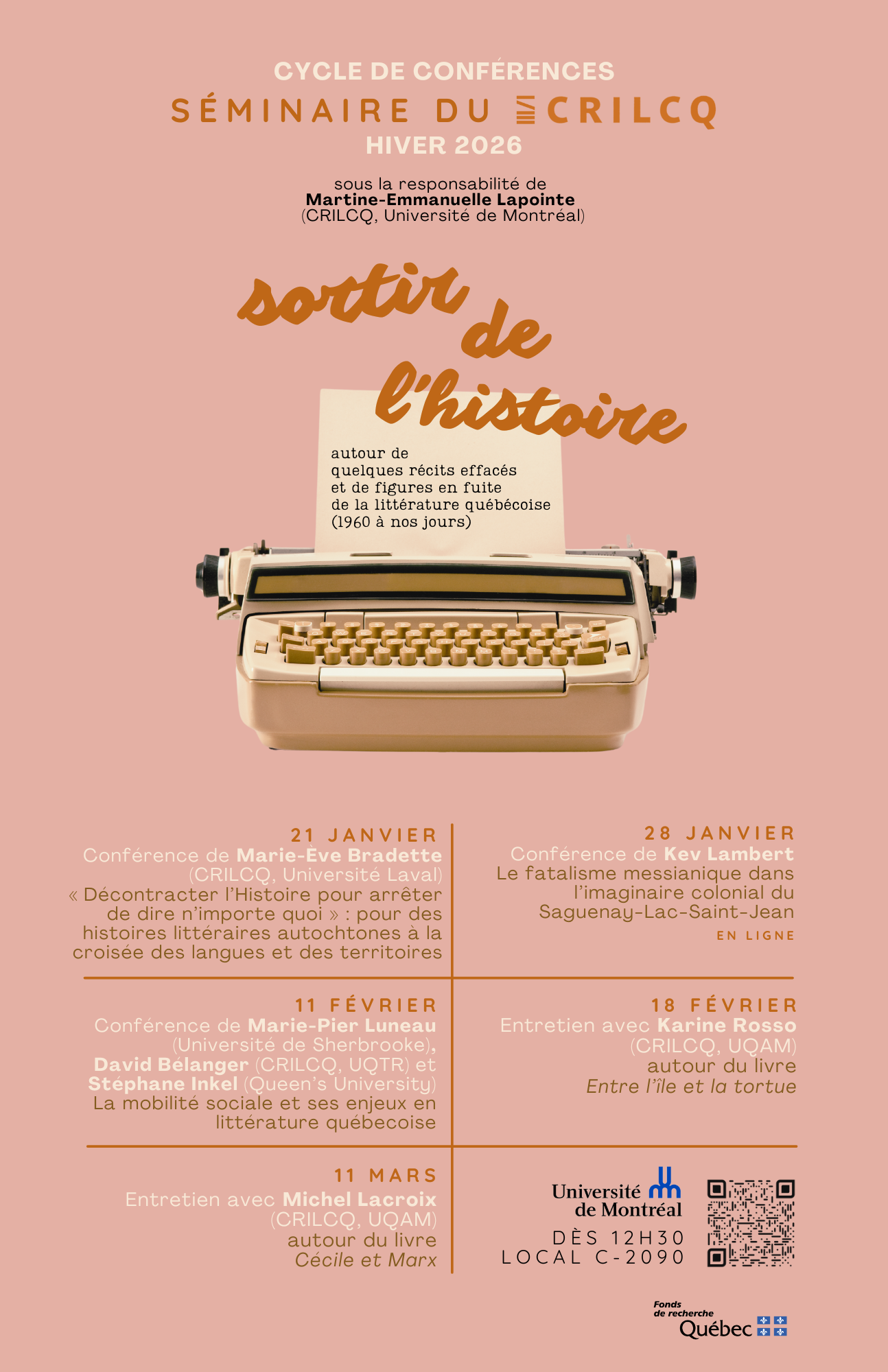 CYCLE DE CONFÉRENCES
SÉMINAIRE DU CRILCQ
HIVER 2026

sous la responsabilité de
Martine-Emmanuelle Lapointe
(CRILCQ, Université de Montréal)

sortir de l'histoire

autour de
quelques récits effacés
et de figures en fuite
de la littérature québécoise
(1960 à nos jours)

21 JANVIER
Conférence de Marie-Ève Bradette
(CRILCQ, Université Laval)
« Décontracter l'Histoire pour arrêter de dire n'importe quoi » : pour des histoires littéraires autochtones à la croisée des langues et des territoires

28 JANVIER
Conférence de Kev Lambert
Le fatalisme messianique dans l'imaginaire colonial du Saguenay-Lac-Saint-Jean
EN LIGNE

11 FÉVRIER
Conférence de Marie-Pier Luneau
(Université de Sherbrooke),
David Bélanger (CRILCQ, UQTR) et
Stéphane Inkel (Queen's University)
La mobilité sociale et ses enjeux en littérature québecoise

18 FÉVRIER
Entretien avec Karine Rosso
(CRILCQ, UQAM)
autour du livre
Entre l'île et la tortue

11 MARS
Entretien avec Michel Lacroix
(CRILCQ, UQAM)
autour du livre
Cécile et Marx

Université de Montréal
DÈS 12H30
LOCAL C-2090

Fonds
de recherche
Québec